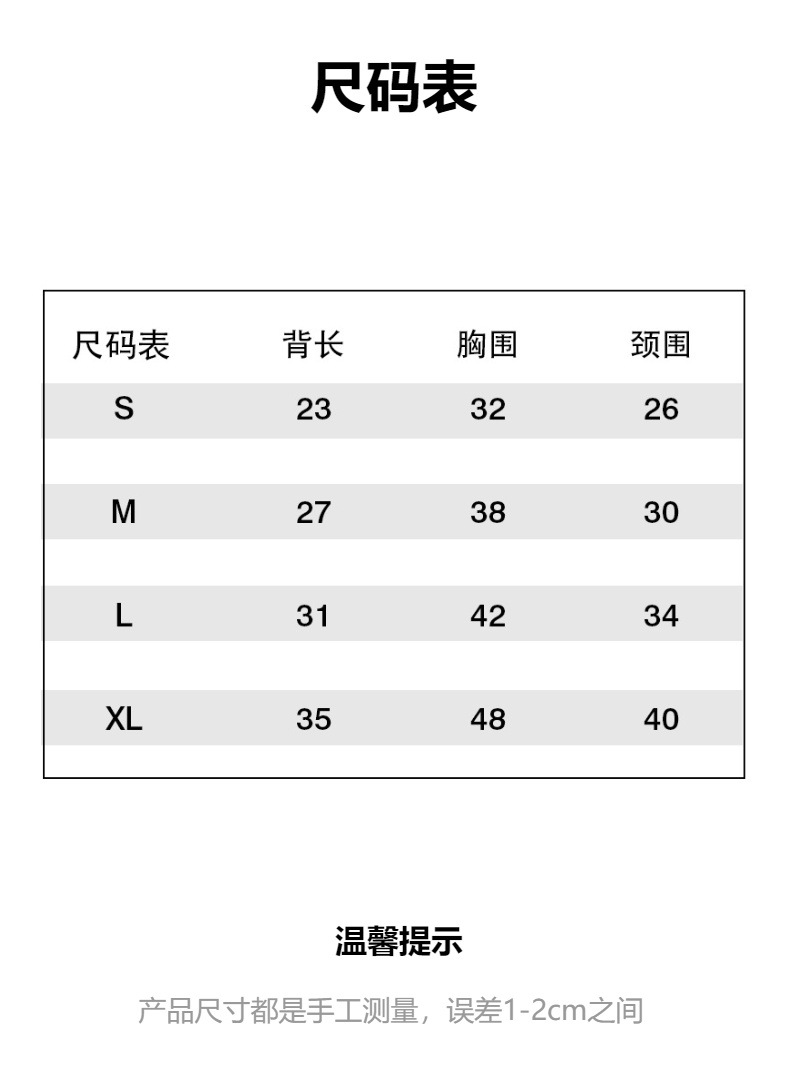 尺码表

| 尺码表 | 背长 | 胸围 | 颈围 |
|---|---|---|---|
| S | 23 | 32 | 26 |
| M | 27 | 38 | 30 |
| L | 31 | 42 | 34 |
| XL | 35 | 48 | 40 |

温馨提示

产品尺寸都是手工测量，误差1-2cm之间